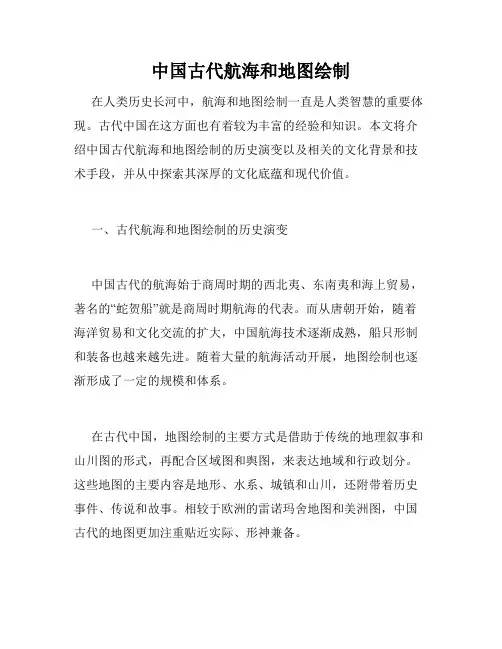 中国古代航海和地图绘制

在人类历史长河中，航海和地图绘制一直是人类智慧的重要体现。古代中国在这方面也有着较为丰富的经验和知识。本文将介绍中国古代航海和地图绘制的历史演变以及相关的文化背景和技术手段，并从中探索其深厚的文化底蕴和现代价值。

一、古代航海和地图绘制的历史演变

中国古代的航海始于商周时期的西北夷、东南夷和海上贸易，著名的“蛇贺船”就是商周时期航海的代表。而从唐朝开始，随着海洋贸易和文化交流的扩大，中国航海技术逐渐成熟，船只形制和装备也越来越先进。随着大量的航海活动开展，地图绘制也逐渐形成了一定的规模和体系。

在古代中国，地图绘制的主要方式是借助于传统的地理叙事和山川图的形式，再配合区域图和舆图，来表达地域和行政划分。这些地图的主要内容是地形、水系、城镇和山川，还附带着历史事件、传说和故事。相较于欧洲的雷诺玛舍地图和美洲图，中国古代的地图更加注重贴近实际、形神兼备。